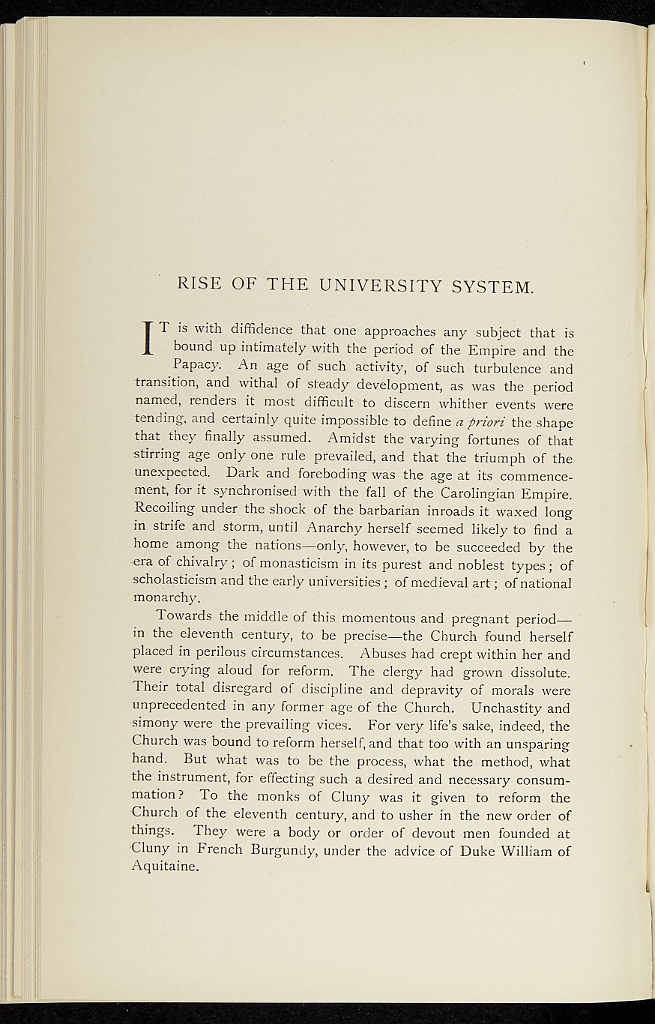 RISE OF THE UNIVERSITY SYSTEM.

IT is with diffidence that one approaches any subject that is bound up intimately with the period of the Empire and the Papacy. An age of such activity, of such turbulence and transition, and withal of steady development, as was the period named, renders it most difficult to discern whither events were tending, and certainly quite impossible to define a priori the shape that they finally assumed. Amidst the varying fortunes of that stirring age only one rule prevailed, and that the triumph of the unexpected. Dark and foreboding was the age at its commencement, for it synchronised with the fall of the Carolingian Empire. Recoiling under the shock of the barbarian inroads it waxed long in strife and storm, until Anarchy herself seemed likely to find a home among the nations—only, however, to be succeeded by the era of chivalry; of monasticism in its purest and noblest types; of scholasticism and the early universities; of medieval art; of national monarchy.

Towards the middle of this momentous and pregnant period—in the eleventh century, to be precise—the Church found herself placed in perilous circumstances. Abuses had crept within her and were crying aloud for reform. The clergy had grown dissolute. Their total disregard of discipline and depravity of morals were unprecedented in any former age of the Church. Unchastity and simony were the prevailing vices. For very life's sake, indeed, the Church was bound to reform herself, and that too with an unsparing hand. But what was to be the process, what the method, what the instrument, for effecting such a desired and necessary consummation? To the monks of Cluny was it given to reform the Church of the eleventh century, and to usher in the new order of things. They were a body or order of devout men founded at Cluny in French Burgundy, under the advice of Duke William of Aquitaine.